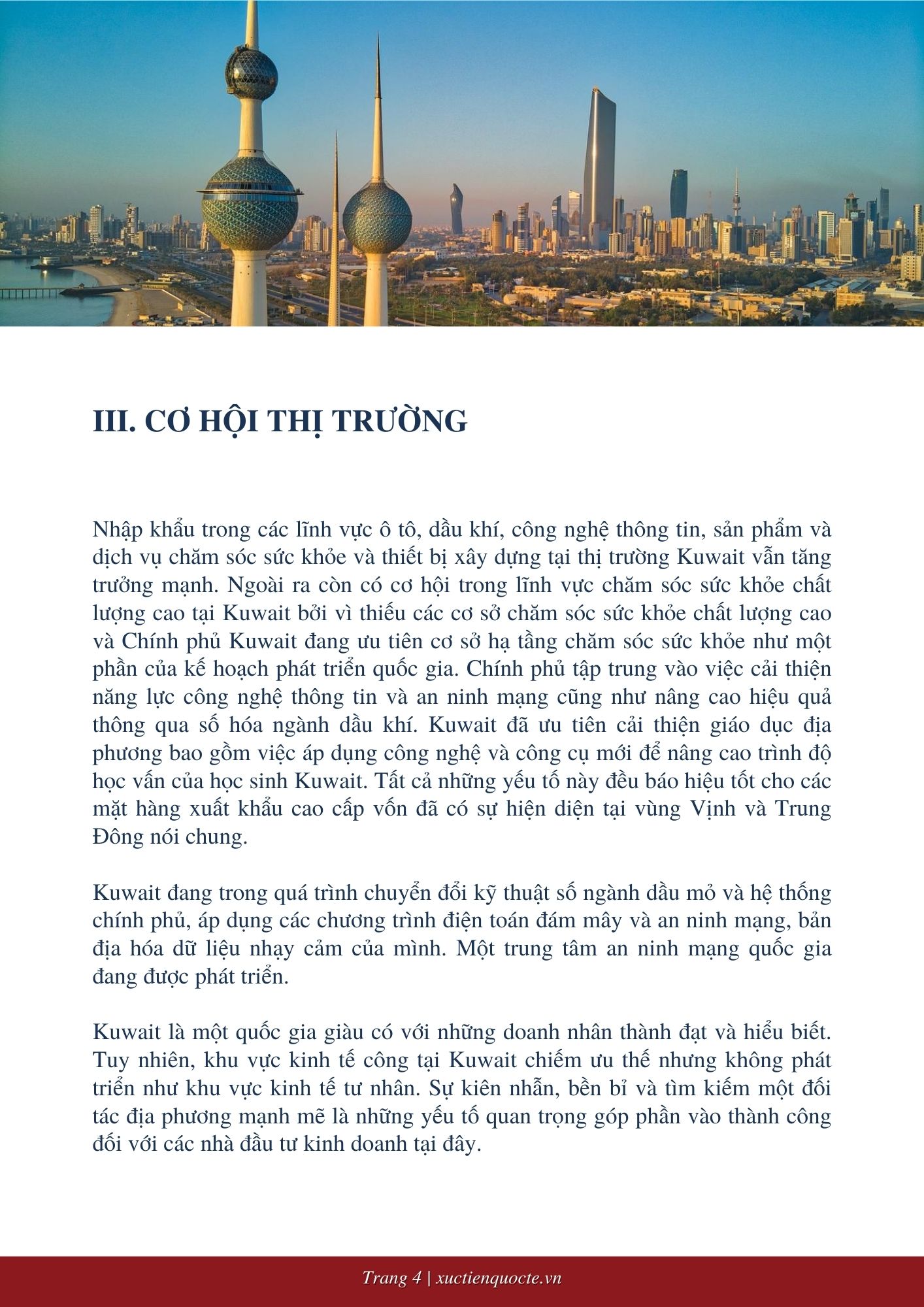 III. CƠ HỘI THỊ TRƯỜNG

Nhập khẩu trong các lĩnh vực ô tô, dầu khí, công nghệ thông tin, sản phẩm và dịch vụ chăm sóc sức khỏe và thiết bị xây dựng tại thị trường Kuwait vẫn tăng trưởng mạnh. Ngoài ra còn có cơ hội trong lĩnh vực chăm sóc sức khỏe chất lượng cao tại Kuwait bởi vì thiếu các cơ sở chăm sóc sức khỏe chất lượng cao và Chính phủ Kuwait đang ưu tiên cơ sở hạ tầng chăm sóc sức khỏe như một phần của kế hoạch phát triển quốc gia. Chính phủ tập trung vào việc cải thiện năng lực công nghệ thông tin và an ninh mạng cũng như nâng cao hiệu quả thông qua số hóa ngành dầu khí. Kuwait đã ưu tiên cải thiện giáo dục địa phương bao gồm việc áp dụng công nghệ và công cụ mới để nâng cao trình độ học vấn của học sinh Kuwait. Tất cả những yếu tố này đều báo hiệu tốt cho các mặt hàng xuất khẩu cao cấp vốn đã có sự hiện diện tại vùng Vịnh và Trung Đông nói chung.

Kuwait đang trong quá trình chuyển đổi kỹ thuật số ngành dầu mỏ và hệ thống chính phủ, áp dụng các chương trình điện toán đám mây và an ninh mạng, bản địa hóa dữ liệu nhạy cảm của mình. Một trung tâm an ninh mạng quốc gia đang được phát triển.

Kuwait là một quốc gia giàu có với những doanh nhân thành đạt và hiểu biết. Tuy nhiên, khu vực kinh tế công tại Kuwait chiếm ưu thế nhưng không phát triển như khu vực kinh tế tư nhân. Sự kiên nhẫn, bền bỉ và tìm kiếm một đối tác địa phương mạnh mẽ là những yếu tố quan trọng góp phần vào thành công đối với các nhà đầu tư kinh doanh tại đây.

Trang 4 | xuctienquocte.vn